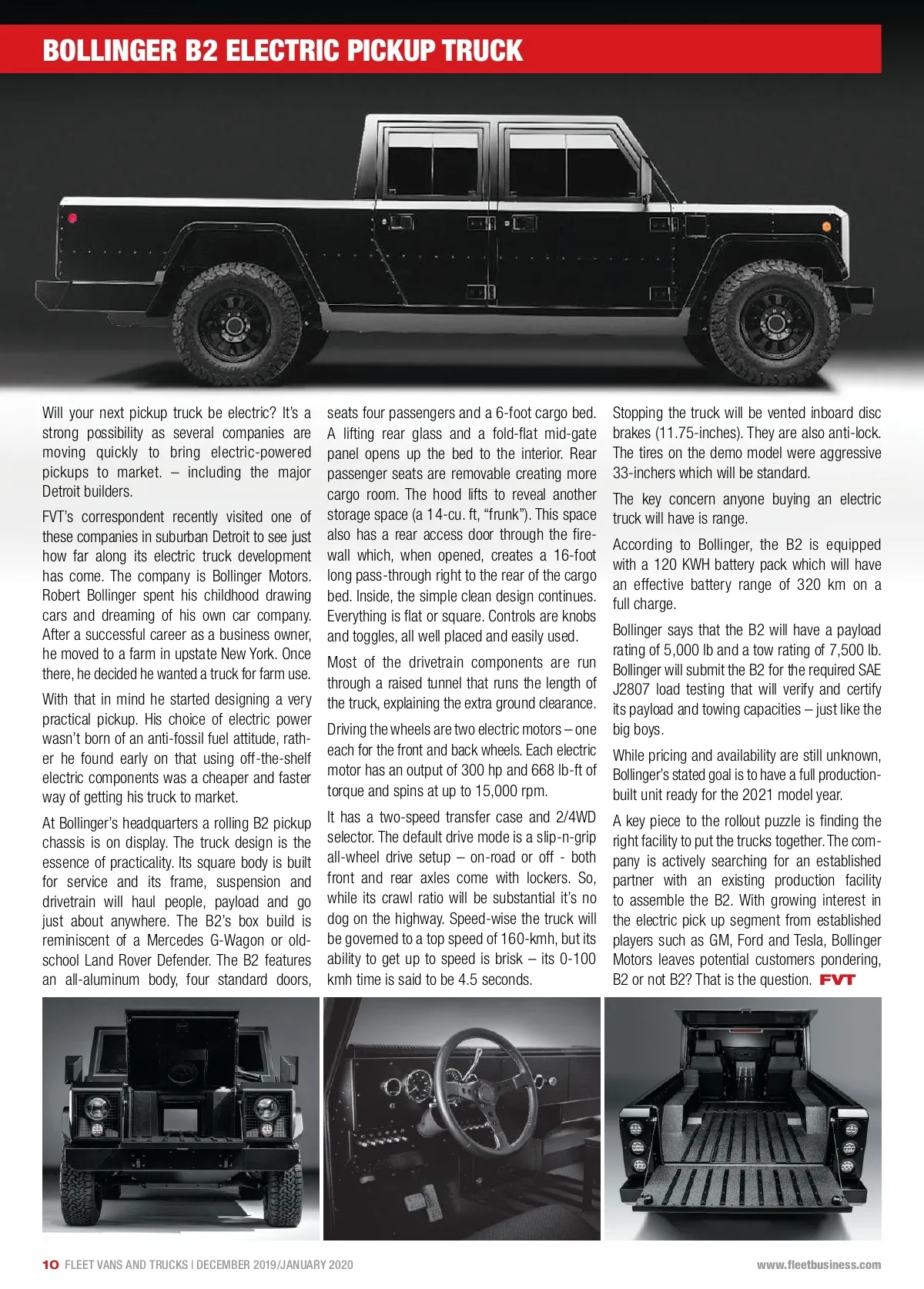 BOLLINGER B2 ELECTRIC PICKUP TRUCK

Will your next pickup truck be electric? It's a strong possibility as several companies are moving quickly to bring electric-powered pickups to market. – including the major Detroit builders.

FVT's correspondent recently visited one of these companies in suburban Detroit to see just how far along its electric truck development has come. The company is Bollinger Motors. Robert Bollinger spent his childhood drawing cars and dreaming of his own car company. After a successful career as a business owner, he moved to a farm in upstate New York. Once there, he decided he wanted a truck for farm use.

With that in mind he started designing a very practical pickup. His choice of electric power wasn't born of an anti-fossil fuel attitude, rather he found early on that using off-the-shelf electric components was a cheaper and faster way of getting his truck to market.

At Bollinger's headquarters a rolling B2 pickup chassis is on display. The truck design is the essence of practicality. Its square body is built for service and its frame, suspension and drivetrain will haul people, payload and go just about anywhere. The B2's box build is reminiscent of a Mercedes G-Wagon or old-school Land Rover Defender. The B2 features an all-aluminum body, four standard doors, seats four passengers and a 6-foot cargo bed. A lifting rear glass and a fold-flat mid-gate panel opens up the bed to the interior. Rear passenger seats are removable creating more cargo room. The hood lifts to reveal another storage space (a 14-cu. ft, "frunk"). This space also has a rear access door through the firewall which, when opened, creates a 16-foot long pass-through right to the rear of the cargo bed. Inside, the simple clean design continues. Everything is flat or square. Controls are knobs and toggles, all well placed and easily used.

Most of the drivetrain components are run through a raised tunnel that runs the length of the truck, explaining the extra ground clearance.

Driving the wheels are two electric motors – one each for the front and back wheels. Each electric motor has an output of 300 hp and 668 lb-ft of torque and spins at up to 15,000 rpm.

It has a two-speed transfer case and 2/4WD selector. The default drive mode is a slip-n-grip all-wheel drive setup – on-road or off - both front and rear axles come with lockers. So, while its crawl ratio will be substantial it's no dog on the highway. Speed-wise the truck will be governed to a top speed of 160-kmh, but its ability to get up to speed is brisk – its 0-100 kmh time is said to be 4.5 seconds.

Stopping the truck will be vented inboard disc brakes (11.75-inches). They are also anti-lock. The tires on the demo model were aggressive 33-inchers which will be standard.

The key concern anyone buying an electric truck will have is range.

According to Bollinger, the B2 is equipped with a 120 KWH battery pack which will have an effective battery range of 320 km on a full charge.

Bollinger says that the B2 will have a payload rating of 5,000 lb and a tow rating of 7,500 lb. Bollinger will submit the B2 for the required SAE J2807 load testing that will verify and certify its payload and towing capacities – just like the big boys.

While pricing and availability are still unknown, Bollinger's stated goal is to have a full production-built unit ready for the 2021 model year.

A key piece to the rollout puzzle is finding the right facility to put the trucks together. The company is actively searching for an established partner with an existing production facility to assemble the B2. With growing interest in the electric pick up segment from established players such as GM, Ford and Tesla, Bollinger Motors leaves potential customers pondering, B2 or not B2? That is the question. FVT

10 FLEET VANS AND TRUCKS | DECEMBER 2019/JANUARY 2020 www.fleetbusiness.com